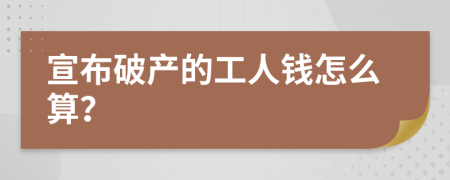 宣布破产的工人钱怎么算?